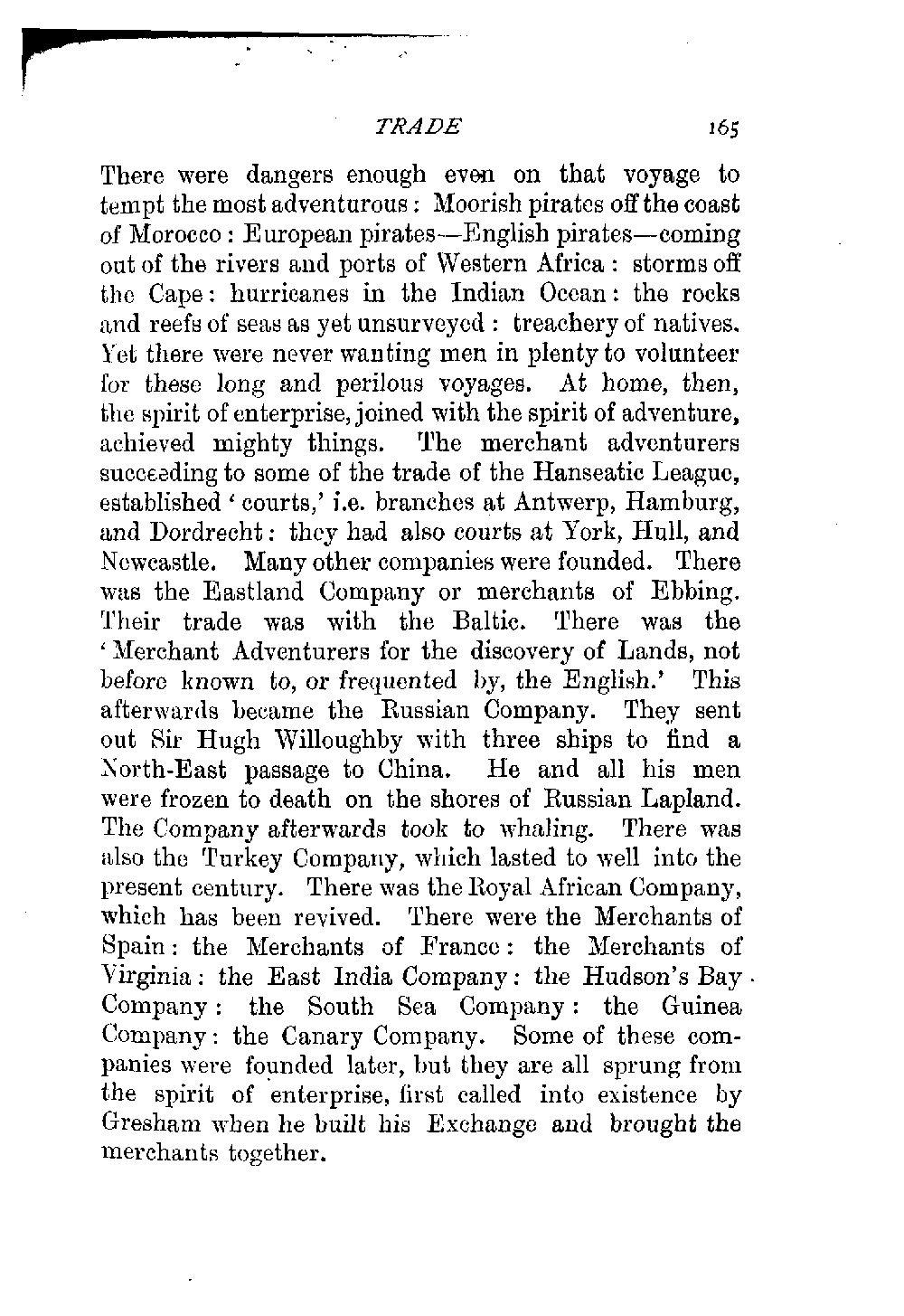 TRADE 165

There were dangers enough even on that voyage to tempt the most adventurous: Moorish pirates off the coast of Morocco: European pirates—English pirates—coming out of the rivers and ports of Western Africa: storms off the Cape: hurricanes in the Indian Ocean: the rocks and reefs of seas as yet unsurveyed: treachery of natives. Yet there were never wanting men in plenty to volunteer for these long and perilous voyages. At home, then, the spirit of enterprise, joined with the spirit of adventure, achieved mighty things. The merchant adventurers succeeding to some of the trade of the Hanseatic League, established 'courts,' i.e. branches at Antwerp, Hamburg, and Dordrecht: they had also courts at York, Hull, and Newcastle. Many other companies were founded. There was the Eastland Company or merchants of Ebbing. Their trade was with the Baltic. There was the 'Merchant Adventurers for the discovery of Lands, not before known to, or frequented by, the English.' This afterwards became the Russian Company. They sent out Sir Hugh Willoughby with three ships to find a North-East passage to China. He and all his men were frozen to death on the shores of Russian Lapland. The Company afterwards took to whaling. There was also the Turkey Company, which lasted to well into the present century. There was the Royal African Company, which has been revived. There were the Merchants of Spain: the Merchants of France: the Merchants of Virginia: the East India Company: the Hudson's Bay Company: the South Sea Company: the Guinea Company: the Canary Company. Some of these companies were founded later, but they are all sprung from the spirit of enterprise, first called into existence by Gresham when he built his Exchange and brought the merchants together.